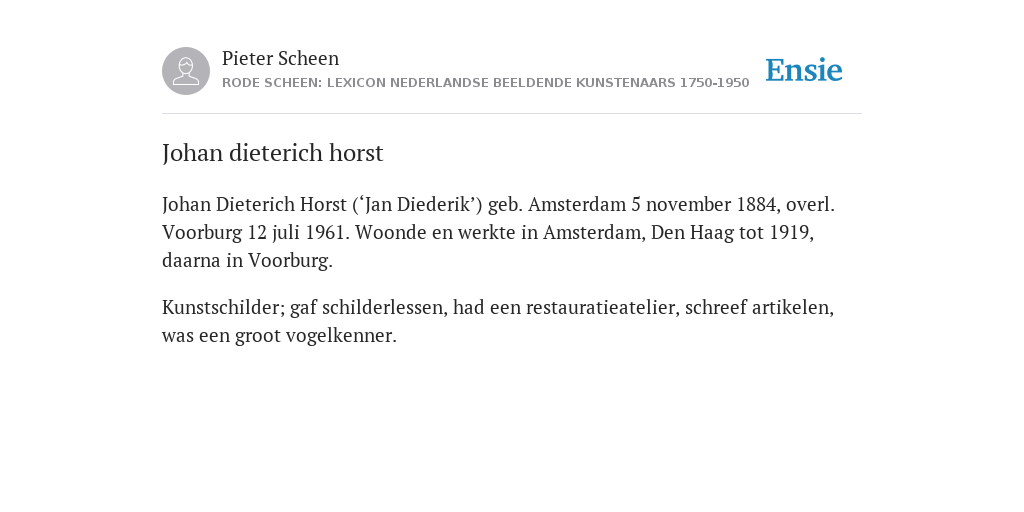 Pieter Scheen
RODE SCHEEN: LEXICON NEDERLANDSE BEELDENDE KUNSTENAARS 1750-1950

Ensie

Johan dieterich horst

Johan Dieterich Horst (‘Jan Diederik’) geb. Amsterdam 5 november 1884, overl. Voorburg 12 juli 1961. Woonde en werkte in Amsterdam, Den Haag tot 1919, daarna in Voorburg.

Kunstschilder; gaf schilderlessen, had een restauratieatelier, schreef artikelen, was een groot vogelkenner.